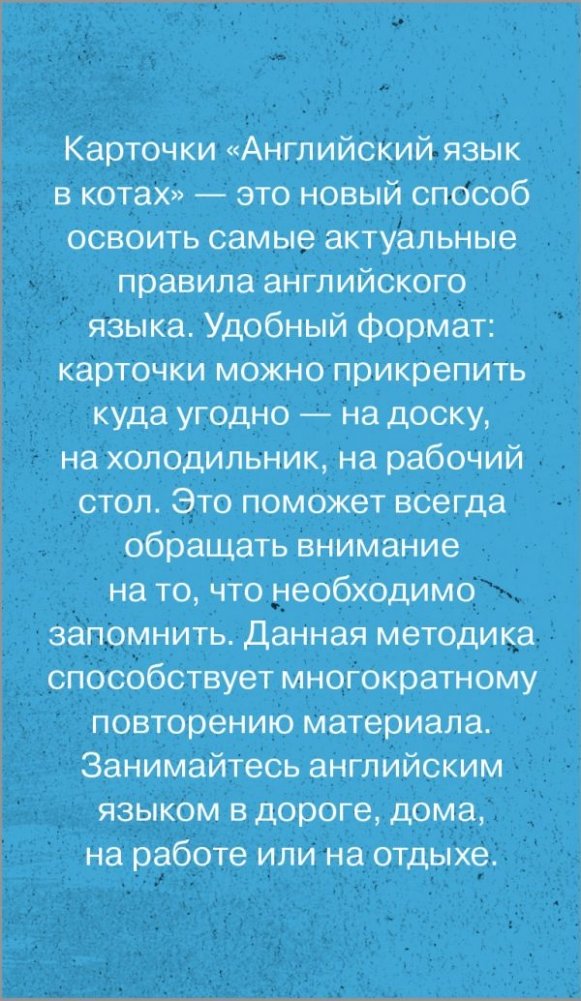 Карточки «Английский язык в котах» — это новый способ освоить самые актуальные правила английского языка. Удобный формат: карточки можно прикрепить куда угодно — на доску, на холодильник, на рабочий стол. Это поможет всегда обращать внимание на то, что необходимо запомнить. Данная методика способствует многократному повторению материала. Занимайтесь английским языком в дороге, дома, на работе или на отдыхе.